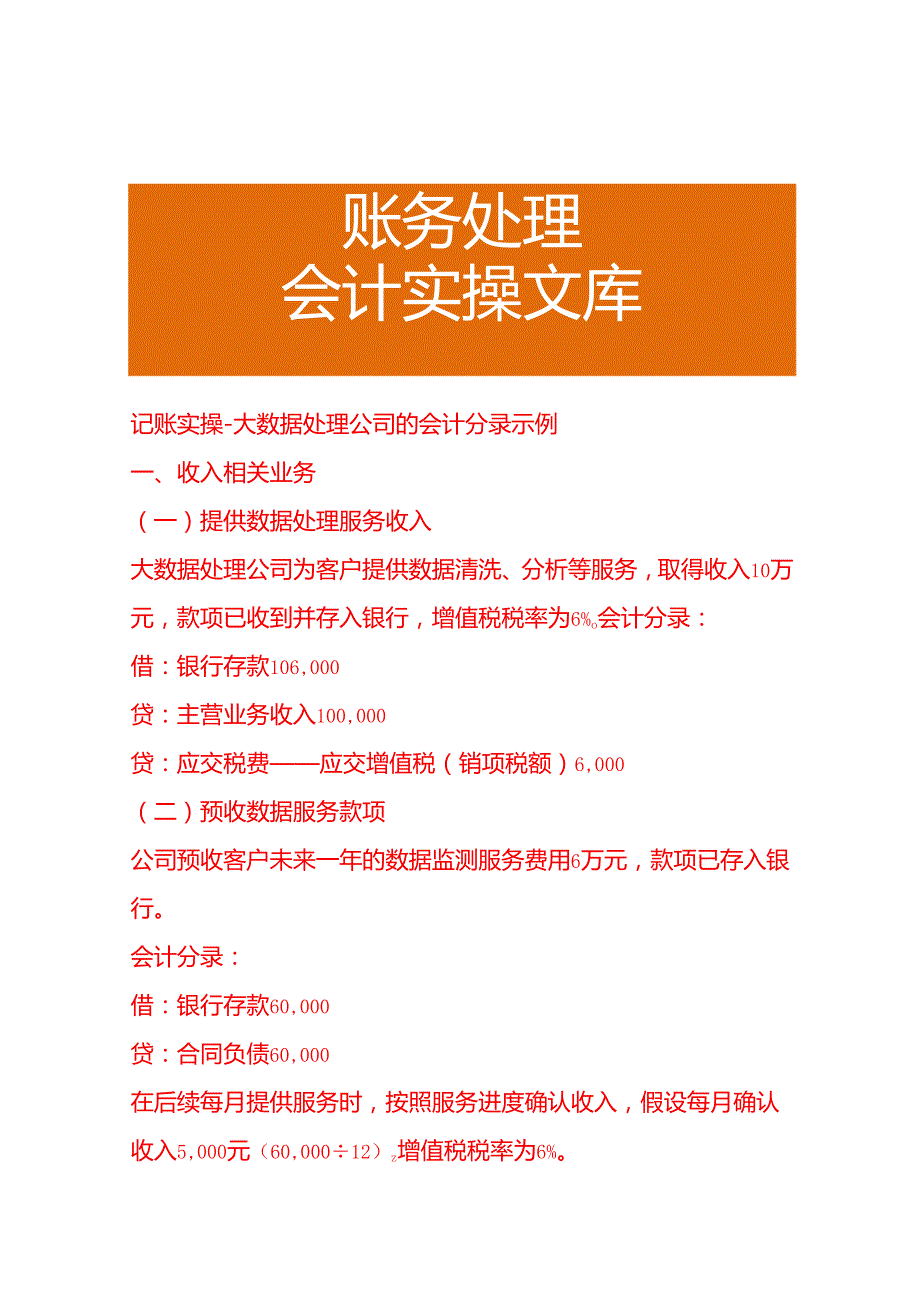 账务处理
会计实操文库

记账实操-大数据处理公司的会计分录示例

一、收入相关业务

（一）提供数据处理服务收入

大数据处理公司为客户提供数据清洗、分析等服务，取得收入10万元，款项已收到并存入银行，增值税税率为6%。会计分录：

借：银行存款106,000

贷：主营业务收入100,000

贷：应交税费——应交增值税（销项税额）6,000

（二）预收数据服务款项

公司预收客户未来一年的数据监测服务费用6万元，款项已存入银行。

会计分录：

借：银行存款60,000

贷：合同负债60,000

在后续每月提供服务时，按照服务进度确认收入，假设每月确认收入5,000元（60,000÷12），增值税税率为6%。